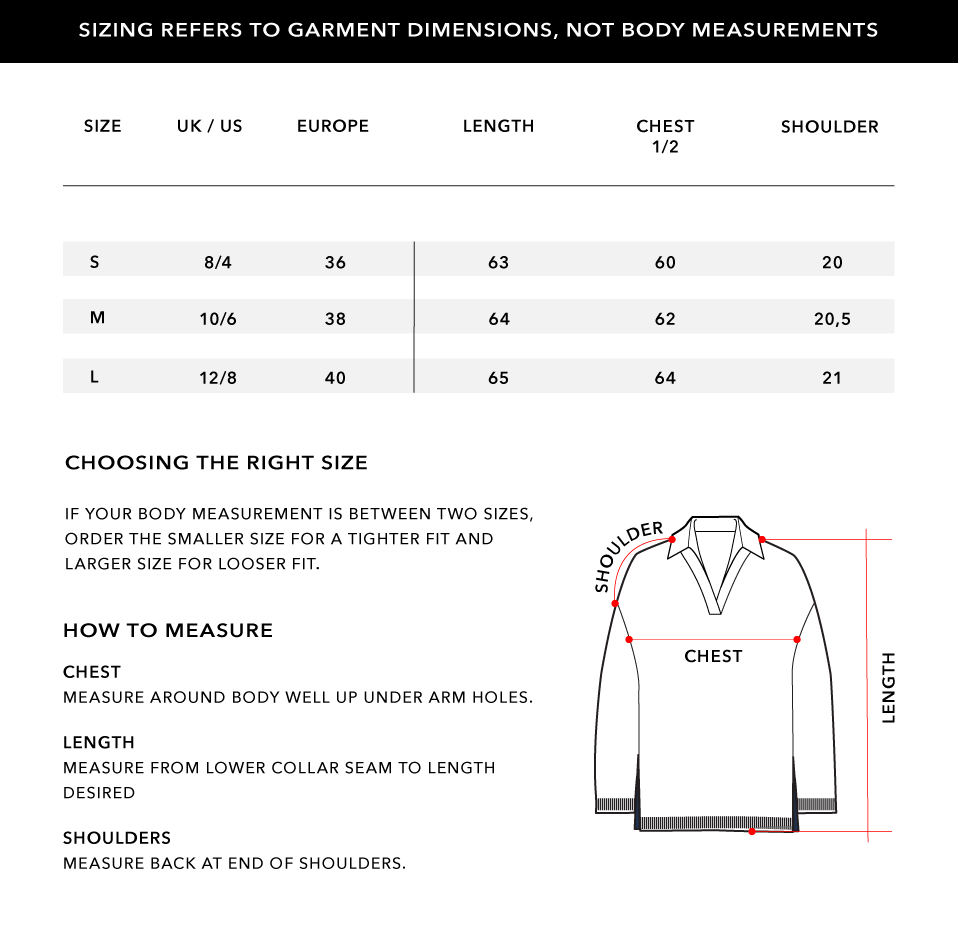 SIZING REFERS TO GARMENT DIMENSIONS, NOT BODY MEASUREMENTS

| SIZE | UK / US | EUROPE | LENGTH | CHEST 1/2 | SHOULDER |
|---|---|---|---|---|---|
| S | 8/4 | 36 | 63 | 60 | 20 |
| M | 10/6 | 38 | 64 | 62 | 20,5 |
| L | 12/8 | 40 | 65 | 64 | 21 |

CHOOSING THE RIGHT SIZE

IF YOUR BODY MEASUREMENT IS BETWEEN TWO SIZES, ORDER THE SMALLER SIZE FOR A TIGHTER FIT AND LARGER SIZE FOR LOOSER FIT.

HOW TO MEASURE

CHEST
MEASURE AROUND BODY WELL UP UNDER ARM HOLES.

LENGTH
MEASURE FROM LOWER COLLAR SEAM TO LENGTH DESIRED

SHOULDERS
MEASURE BACK AT END OF SHOULDERS.

SHOULDER

CHEST

LENGTH